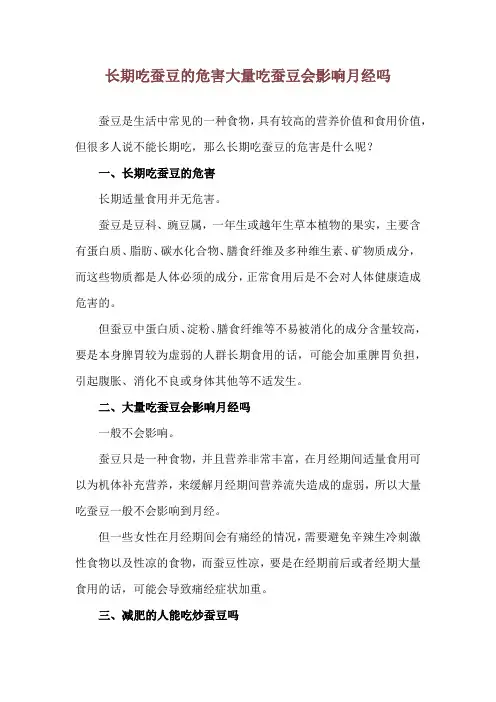 长期吃蚕豆的危害大量吃蚕豆会影响月经吗

蚕豆是生活中常见的一种食物，具有较高的营养价值和食用价值，但很多人说不能长期吃，那么长期吃蚕豆的危害是什么呢？

一、长期吃蚕豆的危害

长期适量食用并无危害。

蚕豆是豆科、豌豆属，一年生或越年生草本植物的果实，主要含有蛋白质、脂肪、碳水化合物、膳食纤维及多种维生素、矿物质成分，而这些物质都是人体必须的成分，正常食用后是不会对人体健康造成危害的。

但蚕豆中蛋白质、淀粉、膳食纤维等不易被消化的成分含量较高，要是本身脾胃较为虚弱的人群长期食用的话，可能会加重脾胃负担，引起腹胀、消化不良或身体其他等不适发生。

二、大量吃蚕豆会影响月经吗

一般不会影响。

蚕豆只是一种食物，并且营养非常丰富，在月经期间适量食用可以为机体补充营养，来缓解月经期间营养流失造成的虚弱，所以大量吃蚕豆一般不会影响到月经。

但一些女性在月经期间会有痛经的情况，需要避免辛辣生冷刺激性食物以及性凉的食物，而蚕豆性凉，要是在经期前后或者经期大量食用的话，可能会导致痛经症状加重。

三、减肥的人能吃炒蚕豆吗